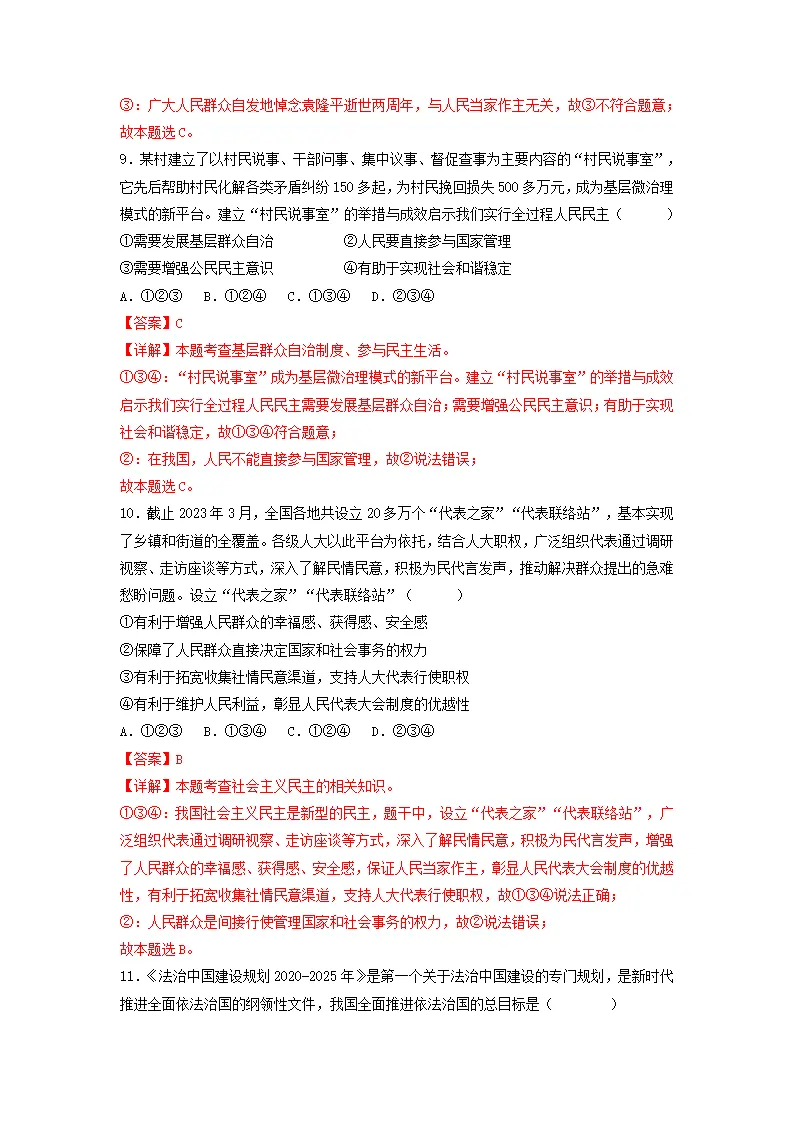 ③：广大人民群众自发地悼念袁隆平逝世两周年，与人民当家作主无关，故③不符合题意；

故本题选C。

9．某村建立了以村民说事、干部问事、集中议事、督促查事为主要内容的“村民说事室”，它先后帮助村民化解各类矛盾纠纷150多起，为村民挽回损失500多万元，成为基层微治理模式的新平台。建立“村民说事室”的举措与成效启示我们实行全过程人民民主（　　）

①需要发展基层群众自治　②人民要直接参与国家管理

③需要增强公民民主意识　④有助于实现社会和谐稳定

A．①②③　B．①②④　C．①③④　D．②③④

【答案】C

【详解】本题考查基层群众自治制度、参与民主生活。

①③④：“村民说事室”成为基层微治理模式的新平台。建立“村民说事室”的举措与成效启示我们实行全过程人民民主需要发展基层群众自治；需要增强公民民主意识；有助于实现社会和谐稳定，故①③④符合题意；

②：在我国，人民不能直接参与国家管理，故②说法错误；

故本题选C。

10．截止2023年3月，全国各地共设立20多万个“代表之家”“代表联络站”，基本实现了乡镇和街道的全覆盖。各级人大以此平台为依托，结合人大职权，广泛组织代表通过调研视察、走访座谈等方式，深入了解民情民意，积极为民代言发声，推动解决群众提出的急难愁盼问题。设立“代表之家”“代表联络站”（　　）

①有利于增强人民群众的幸福感、获得感、安全感

②保障了人民群众直接决定国家和社会事务的权力

③有利于拓宽收集社情民意渠道，支持人大代表行使职权

④有利于维护人民利益，彰显人民代表大会制度的优越性

A．①②③　B．①③④　C．①②④　D．②③④

【答案】B

【详解】本题考查社会主义民主的相关知识。

①③④：我国社会主义民主是新型的民主，题干中，设立“代表之家”“代表联络站”，广泛组织代表通过调研视察、走访座谈等方式，深入了解民情民意，积极为民代言发声，增强了人民群众的幸福感、获得感、安全感，保证人民当家作主，彰显人民代表大会制度的优越性，有利于拓宽收集社情民意渠道，支持人大代表行使职权，故①③④说法正确；

②：人民群众是间接行使管理国家和社会事务的权力，故②说法错误；

故本题选B。

11．《法治中国建设规划2020-2025年》是第一个关于法治中国建设的专门规划，是新时代推进全面依法治国的纲领性文件，我国全面推进依法治国的总目标是（　　）